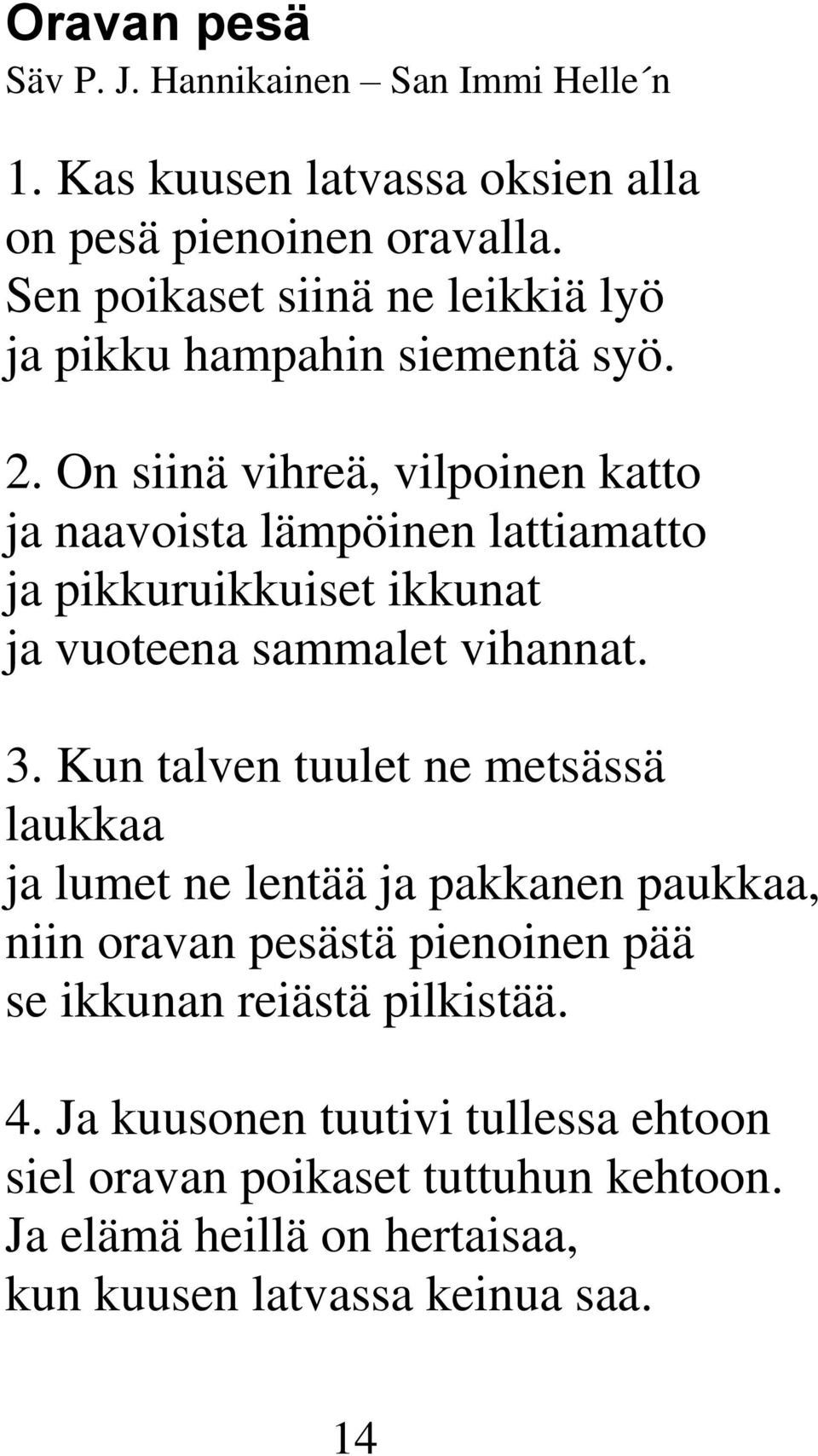 Oravan pesä
Säv P. J. Hannikainen – San Immi Helle´n

1. Kas kuusen latvassa oksien alla
on pesä pienoinen oravalla.
Sen poikaset siinä ne leikkiä lyö
ja pikku hampahin siementä syö.

2. On siinä vihreä, vilpoinen katto
ja naavoista lämpöinen lattiamatto
ja pikkuruikkuiset ikkunat
ja vuoteena sammalet vihannat.

3. Kun talven tuulet ne metsässä laukkaa
ja lumet ne lentää ja pakkanen paukkaa,
niin oravan pesästä pienoinen pää
se ikkunan reiästä pilkistää.

4. Ja kuusonen tuutivi tullessa ehtoon
siel oravan poikaset tuttuhun kehtoon.
Ja elämä heillä on hertaisaa,
kun kuusen latvassa keinua saa.

14